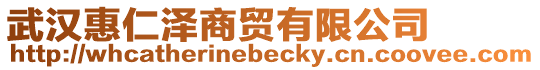 武汉惠仁泽商贸有限公司
http://whcatherinebecky.cn.coovee.com